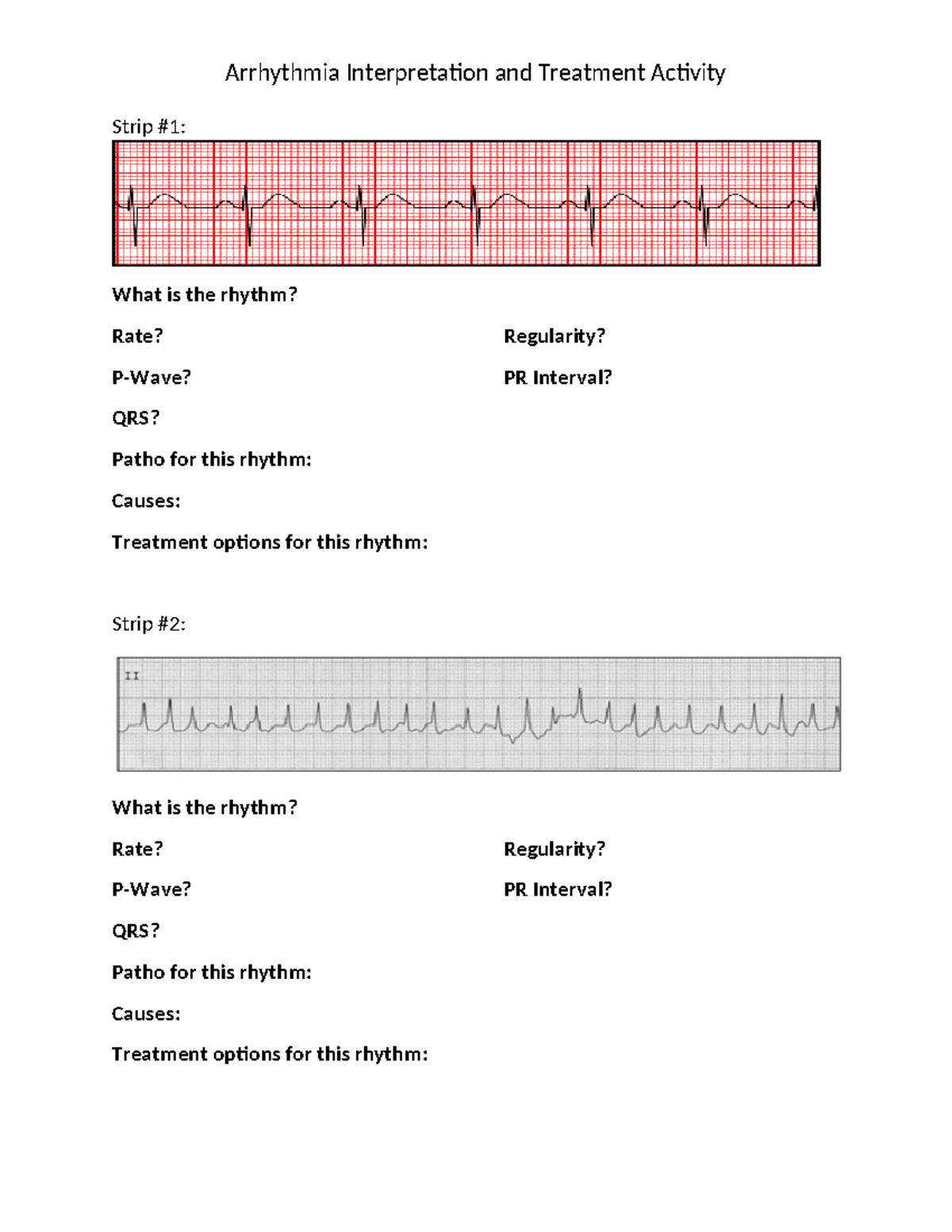 Arrhythmia Interpretation and Treatment Activity

Strip #1:

What is the rhythm?

Rate?

Regularity?

P-Wave?

PR Interval?

QRS?

Patho for this rhythm:

Causes:

Treatment options for this rhythm:

Strip #2:

II

What is the rhythm?

Rate?

Regularity?

P-Wave?

PR Interval?

QRS?

Patho for this rhythm:

Causes:

Treatment options for this rhythm: